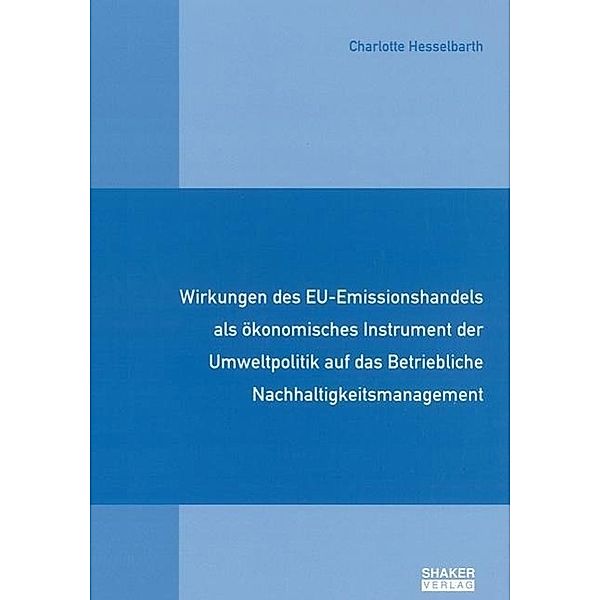 Charlotte Hesselbarth

Wirkungen des EU-Emissionshandels als ökonomisches Instrument der Umweltpolitik auf das Betriebliche Nachhaltigkeitsmanagement

SHAKER VERLAG